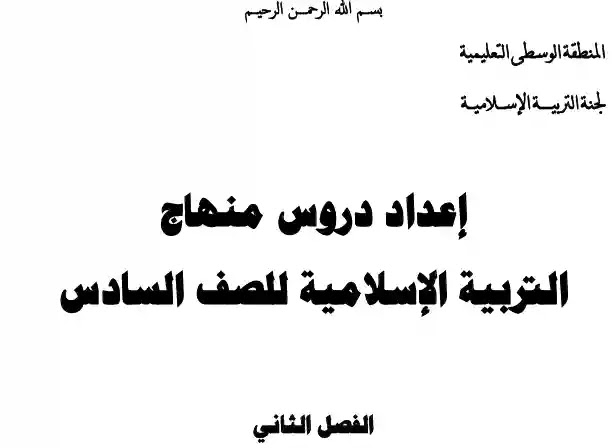 بسم الله الرحمن الرحيم

المنطقة الوسطى التعليمية

لجنة التربية الإسلامية

إعداد دروس منهاج
التربية الإسلامية للصف السادس

الفصل الثاني